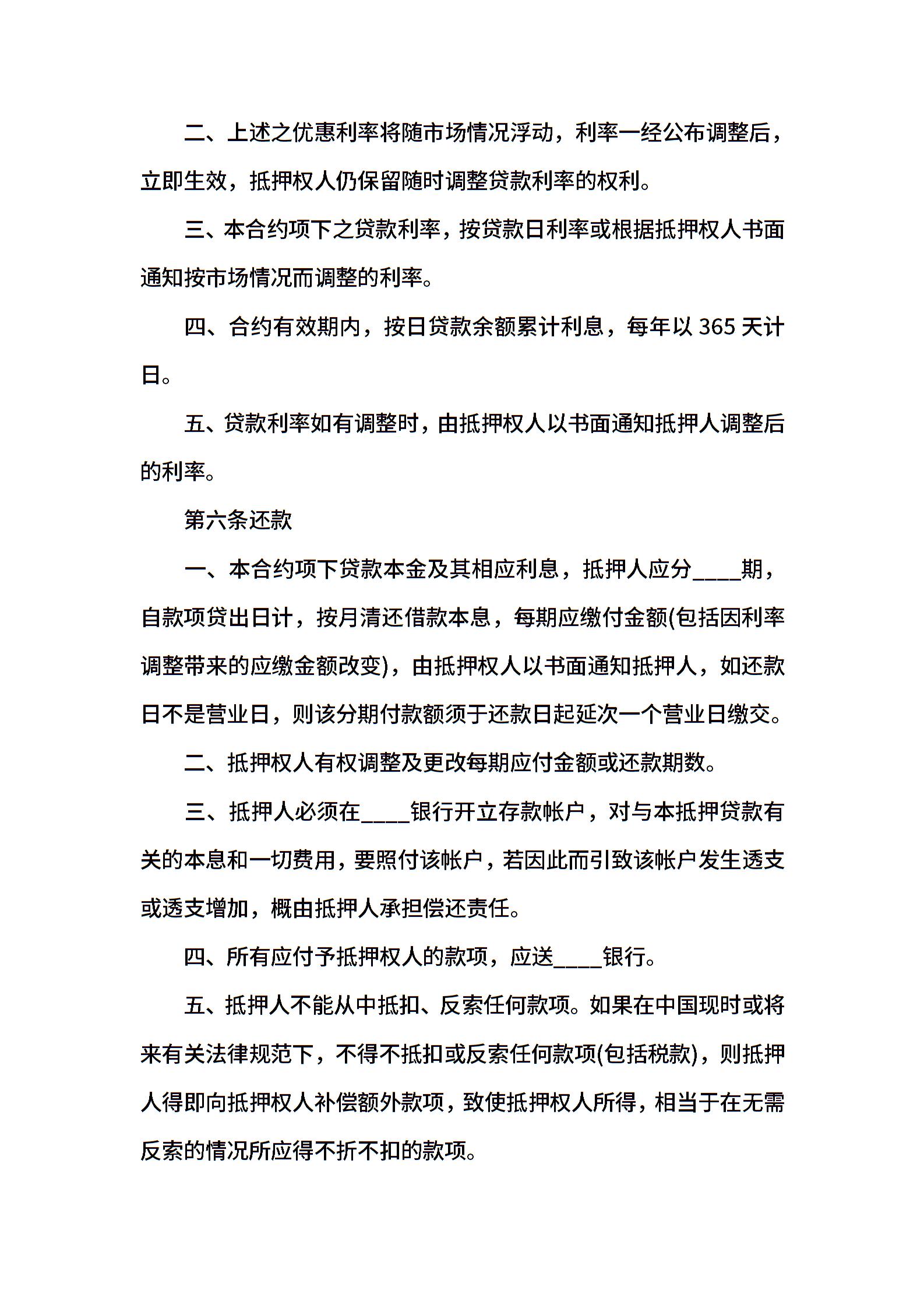 二、上述之优惠利率将随市场情况浮动，利率一经公布调整后，立即生效，抵押权人仍保留随时调整贷款利率的权利。

三、本合约项下之贷款利率，按贷款日利率或根据抵押权人书面通知按市场情况而调整的利率。

四、合约有效期内，按日贷款余额累计利息，每年以 365 天计日。

五、贷款利率如有调整时，由抵押权人以书面通知抵押人调整后的利率。

第六条还款

一、本合约项下贷款本金及其相应利息，抵押人应分____期，自款项贷出日计，按月清还借款本息，每期应缴付金额(包括因利率调整带来的应缴金额改变)，由抵押权人以书面通知抵押人，如还款日不是营业日，则该分期付款额须于还款日起延次一个营业日缴交。

二、抵押权人有权调整及更改每期应付金额或还款期数。

三、抵押人必须在____银行开立存款帐户，对与本抵押贷款有关的本息和一切费用，要照付该帐户，若因此而引致该帐户发生透支或透支增加，概由抵押人承担偿还责任。

四、所有应付予抵押权人的款项，应送____银行。

五、抵押人不能从中抵扣、反索任何款项。如果在中国现时或将来有关法律规范下，不得不抵扣或反索任何款项(包括税款)，则抵押人得即向抵押权人补偿额外款项，致使抵押权人所得，相当于在无需反索的情况所应得不折不扣的款项。